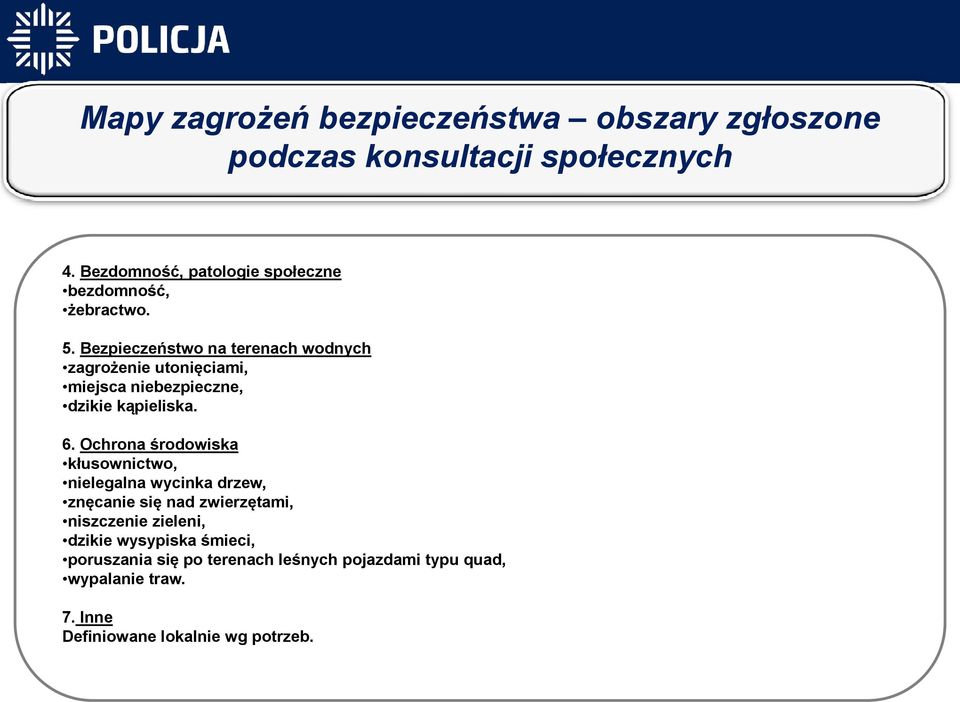 POLICJA

Mapy zagrożeń bezpieczeństwa – obszary zgłoszone podczas konsultacji społecznych

4. Bezdomność, patologie społeczne
•bezdomność,
•żebractwo.

5. Bezpieczeństwo na terenach wodnych
•zagrożenie utonięciami,
•miejsca niebezpieczne,
•dzikie kąpieliska.

6. Ochrona środowiska
•kłusownictwo,
•nielegalna wycinka drzew,
•znęcanie się nad zwierzętami,
•niszczenie zieleni,
•dzikie wysypiska śmieci,
•poruszania się po terenach leśnych pojazdami typu quad,
•wypalanie traw.

7. Inne
Definiowane lokalnie wg potrzeb.